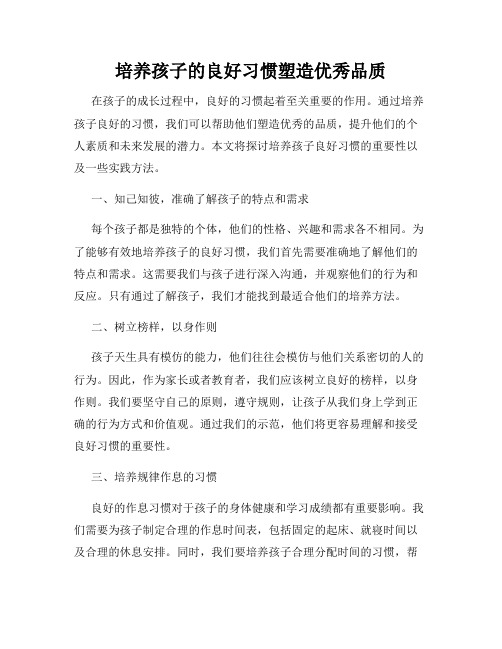 培养孩子的良好习惯塑造优秀品质

在孩子的成长过程中，良好的习惯起着至关重要的作用。通过培养孩子良好的习惯，我们可以帮助他们塑造优秀的品质，提升他们的个人素质和未来发展的潜力。本文将探讨培养孩子良好习惯的重要性以及一些实践方法。

一、知己知彼，准确了解孩子的特点和需求

每个孩子都是独特的个体，他们的性格、兴趣和需求各不相同。为了能够有效地培养孩子的良好习惯，我们首先需要准确地了解他们的特点和需求。这需要我们与孩子进行深入沟通，并观察他们的行为和反应。只有通过了解孩子，我们才能找到最适合他们的培养方法。

二、树立榜样，以身作则

孩子天生具有模仿的能力，他们往往会模仿与他们关系密切的人的行为。因此，作为家长或者教育者，我们应该树立良好的榜样，以身作则。我们要坚守自己的原则，遵守规则，让孩子从我们身上学到正确的行为方式和价值观。通过我们的示范，他们将更容易理解和接受良好习惯的重要性。

三、培养规律作息的习惯

良好的作息习惯对于孩子的身体健康和学习成绩都有重要影响。我们需要为孩子制定合理的作息时间表，包括固定的起床、就寝时间以及合理的休息安排。同时，我们要培养孩子合理分配时间的习惯，帮